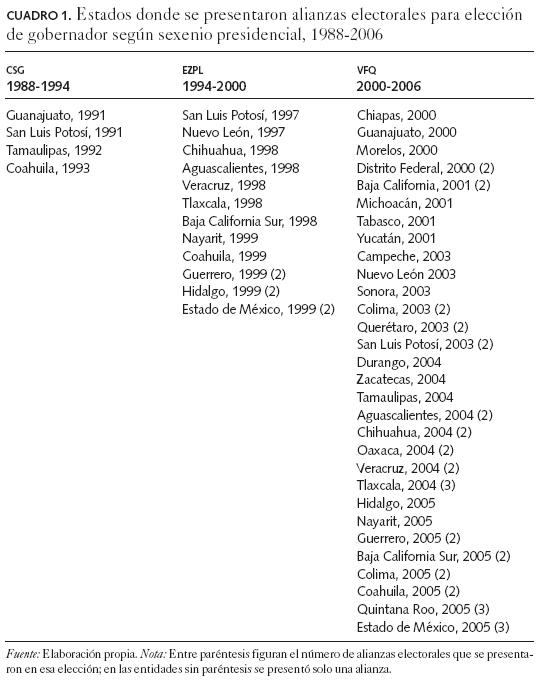 CUADRO 1. Estados donde se presentaron alianzas electorales para elección de gobernador según sexenio presidencial, 1988-2006

| CSG 1988-1994 | EZPL 1994-2000 | VFQ 2000-2006 |
|---|---|---|
| Guanajuato, 1991 | San Luis Potosí, 1997 | Chiapas, 2000 |
| San Luis Potosí, 1991 | Nuevo León, 1997 | Guanajuato, 2000 |
| Tamaulipas, 1992 | Chihuahua, 1998 | Morelos, 2000 |
| Coahuila, 1993 | Aguascalientes, 1998 | Distrito Federal, 2000 (2) |
| | Veracruz, 1998 | Baja California, 2001 (2) |
| | Tlaxcala, 1998 | Michoacán, 2001 |
| | Baja California Sur, 1998 | Tabasco, 2001 |
| | Nayarit, 1999 | Yucatán, 2001 |
| | Coahuila, 1999 | Campeche, 2003 |
| | Guerrero, 1999 (2) | Nuevo León 2003 |
| | Hidalgo, 1999 (2) | Sonora, 2003 |
| | Estado de México, 1999 (2) | Colima, 2003 (2) |
| | | Querétaro, 2003 (2) |
| | | San Luis Potosí, 2003 (2) |
| | | Durango, 2004 |
| | | Zacatecas, 2004 |
| | | Tamaulipas, 2004 |
| | | Aguascalientes, 2004 (2) |
| | | Chihuahua, 2004 (2) |
| | | Oaxaca, 2004 (2) |
| | | Veracruz, 2004 (2) |
| | | Tlaxcala, 2004 (3) |
| | | Hidalgo, 2005 |
| | | Nayarit, 2005 |
| | | Guerrero, 2005 (2) |
| | | Baja California Sur, 2005 (2) |
| | | Colima, 2005 (2) |
| | | Coahuila, 2005 (2) |
| | | Quintana Roo, 2005 (3) |
| | | Estado de México, 2005 (3) |

Fuente: Elaboración propia. Nota: Entre paréntesis figuran el número de alianzas electorales que se presentaron en esa elección; en las entidades sin paréntesis se presentó solo una alianza.